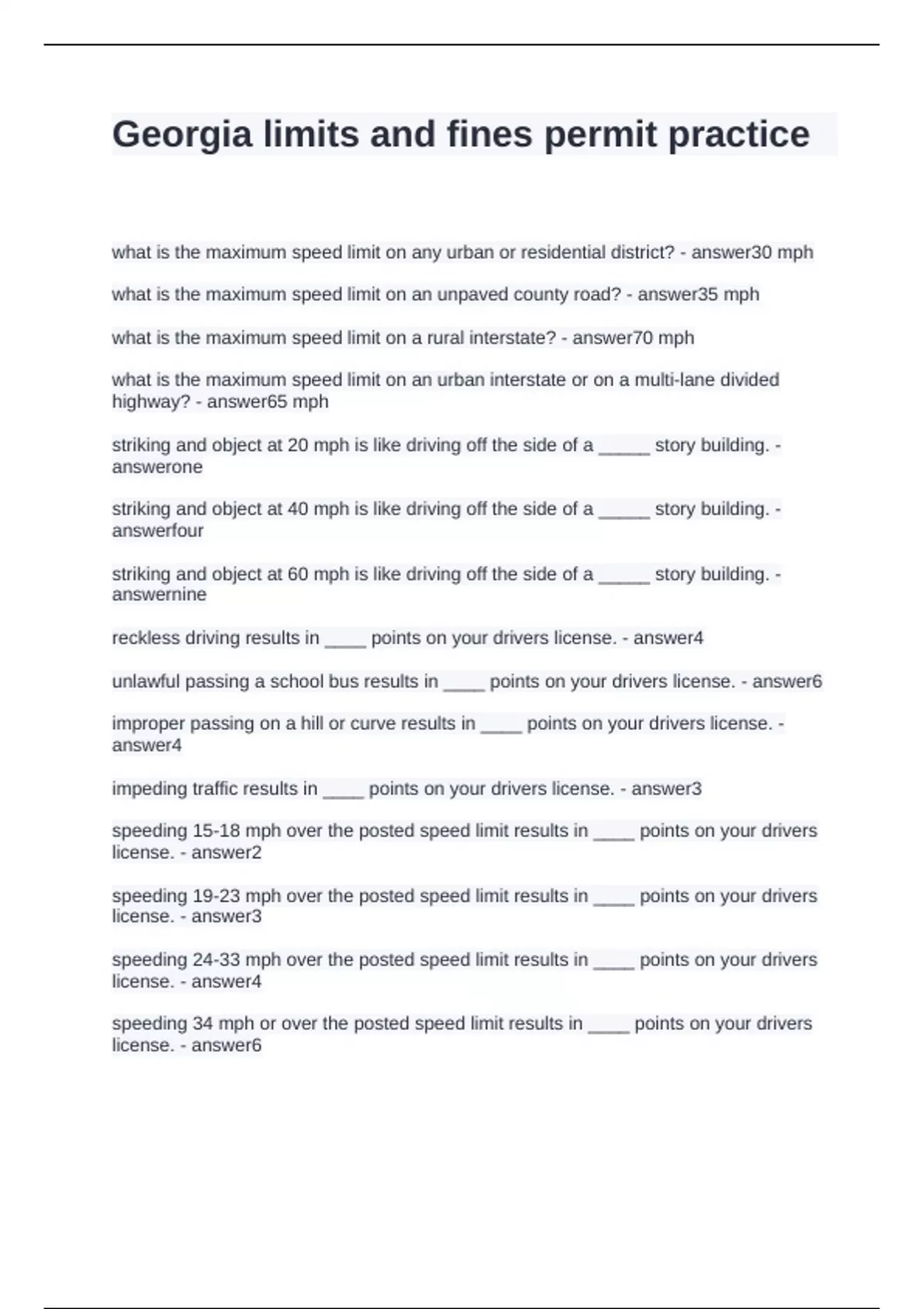 Georgia limits and fines permit practice

what is the maximum speed limit on any urban or residential district? - answer30 mph

what is the maximum speed limit on an unpaved county road? - answer35 mph

what is the maximum speed limit on a rural interstate? - answer70 mph

what is the maximum speed limit on an urban interstate or on a multi-lane divided highway? - answer65 mph

striking and object at 20 mph is like driving off the side of a _____ story building. - answerone

striking and object at 40 mph is like driving off the side of a _____ story building. - answerfour

striking and object at 60 mph is like driving off the side of a _____ story building. - answernine

reckless driving results in ____ points on your drivers license. - answer4

unlawful passing a school bus results in ____ points on your drivers license. - answer6

improper passing on a hill or curve results in ____ points on your drivers license. - answer4

impeding traffic results in ____ points on your drivers license. - answer3

speeding 15-18 mph over the posted speed limit results in ____ points on your drivers license. - answer2

speeding 19-23 mph over the posted speed limit results in ____ points on your drivers license. - answer3

speeding 24-33 mph over the posted speed limit results in ____ points on your drivers license. - answer4

speeding 34 mph or over the posted speed limit results in ____ points on your drivers license. - answer6